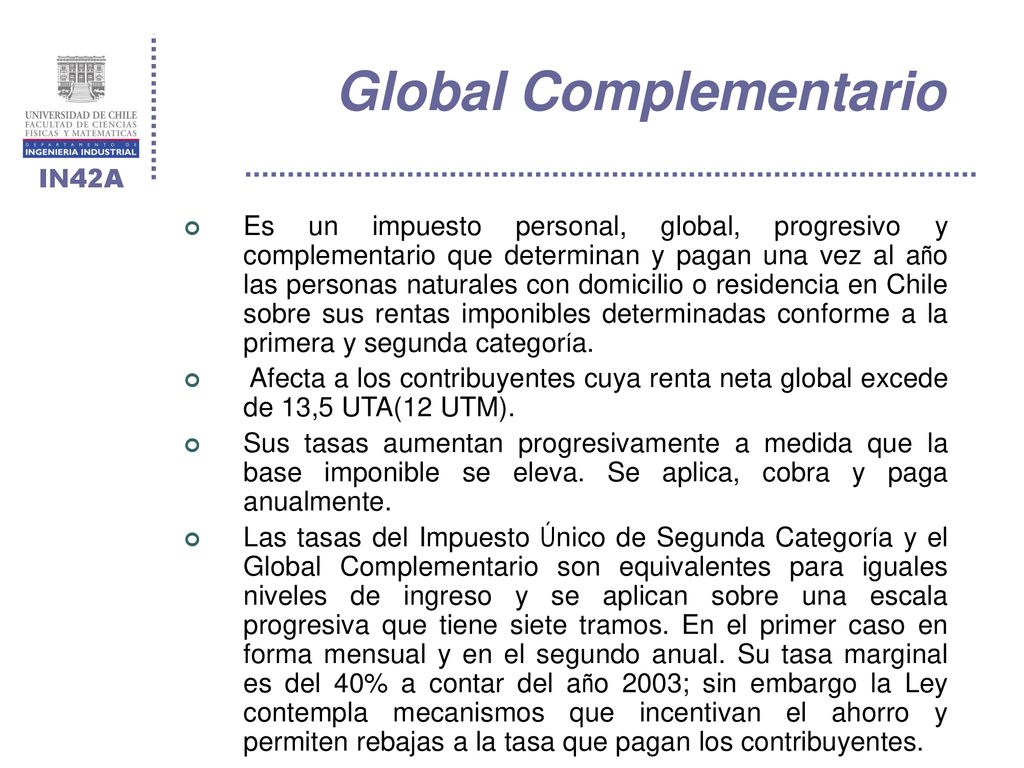 UNIVERSIDAD DE CHILE
FACULTAD DE CIENCIAS FISICAS Y MATEMATICAS
DEPARTAMENTO DE
INGENIERIA INDUSTRIAL
IN42A

Global Complementario

Es un impuesto personal, global, progresivo y complementario que determinan y pagan una vez al año las personas naturales con domicilio o residencia en Chile sobre sus rentas imponibles determinadas conforme a la primera y segunda categoría.

Afecta a los contribuyentes cuya renta neta global excede de 13,5 UTA(12 UTM).

Sus tasas aumentan progresivamente a medida que la base imponible se eleva. Se aplica, cobra y paga anualmente.

Las tasas del Impuesto Único de Segunda Categoría y el Global Complementario son equivalentes para iguales niveles de ingreso y se aplican sobre una escala progresiva que tiene siete tramos. En el primer caso en forma mensual y en el segundo anual. Su tasa marginal es del 40% a contar del año 2003; sin embargo la Ley contempla mecanismos que incentivan el ahorro y permiten rebajas a la tasa que pagan los contribuyentes.